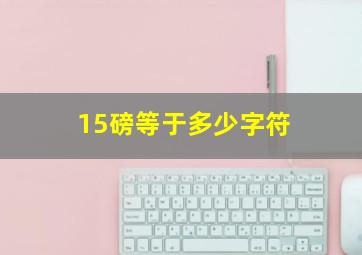 15磅等于多少字符